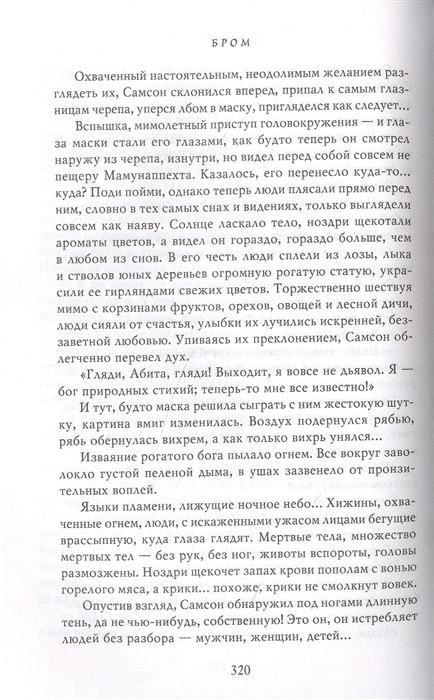 БРОМ

Охваченный настоятельным, неодолимым желанием разглядеть их, Самсон склонился вперед, припал к самым глазницам черепа, уперся лбом в маску, пригляделся как следует...

Вспышка, мимолетный приступ головокружения — и глаза маски стали его глазами, как будто теперь он смотрел наружу из черепа, изнутри, но видел перед собой совсем не пещеру Мамунаппехта. Казалось, его перенесло куда-то... куда? Поди пойми, однако теперь люди плясали прямо перед ним, словно в тех самых снах и видениях, только выглядели совсем как наяву. Солнце ласкало тело, ноздри щекотали ароматы цветов, а видел он гораздо, гораздо больше, чем в любом из снов. В его честь люди сплели из лозы, лыка и стволов юных деревьев огромную рогатую статую, украсили ее гирляндами свежих цветов. Торжественно шествуя мимо с корзинами фруктов, орехов, овощей и лесной дичи, люди сияли от счастья, улыбки их лучились искренней, беззаветной любовью. Упиваясь их преклонением, Самсон облегченно перевел дух.

«Гляди, Абита, гляди! Выходит, я вовсе не дьявол. Я — бог природных стихий; теперь-то мне все известно!»

И тут, будто маска решила сыграть с ним жестокую шутку, картина вмиг изменилась. Воздух подернулся рябью, рябь обернулась вихрем, а как только вихрь унялся...

Изваяние рогатого бога пылало огнем. Все вокруг заволокло густой пеленой дыма, в ушах зазвенело от пронзительных воплей.

Языки пламени, лижущие ночное небо... Хижины, охваченные огнем, люди, с искаженными ужасом лицами бегущие врассыпную, куда глаза глядят. Мертвые тела, множество мертвых тел — без рук, без ног, животы вспороты, головы размозжены. Ноздри щекочет запах крови пополам с вонью горелого мяса, а крики... похоже, крики не смолкнут вовек.

Опустив взгляд, Самсон обнаружил под ногами длинную тень, да не чью-нибудь, собственную! Это он, он истребляет людей без разбора — мужчин, женщин, детей...

320